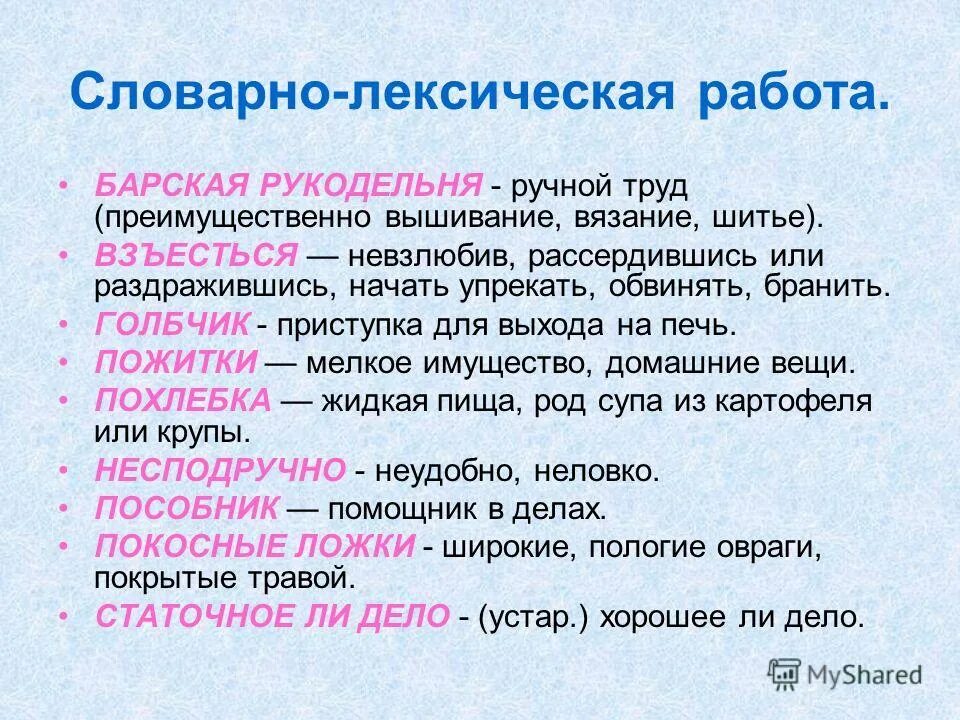 Словарно-лексическая работа.

• БАРСКАЯ РУКОДЕЛЬНЯ - ручной труд (преимущественно вышивание, вязание, шитье).
• ВЗЪЕСТЬСЯ — невзлюбив, рассердившись или раздражившись, начать упрекать, обвинять, бранить.
• ГОЛБЧИК - приступка для выхода на печь.
• ПОЖИТКИ — мелкое имущество, домашние вещи.
• ПОХЛЕБКА — жидкая пища, род супа из картофеля или крупы.
• НЕСПОДРУЧНО - неудобно, неловко.
• ПОСОБНИК — помощник в делах.
• ПОКОСНЫЕ ЛОЖКИ - широкие, пологие овраги, покрытые травой.
• СТАТОЧНОЕ ЛИ ДЕЛО - (устар.) хорошее ли дело.

MyShared